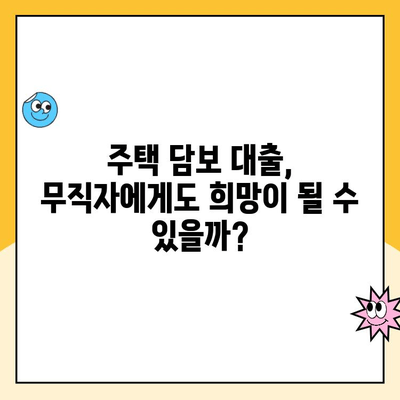 주택 담보 대출, 무직자에게도 희망이 될 수 있을까?